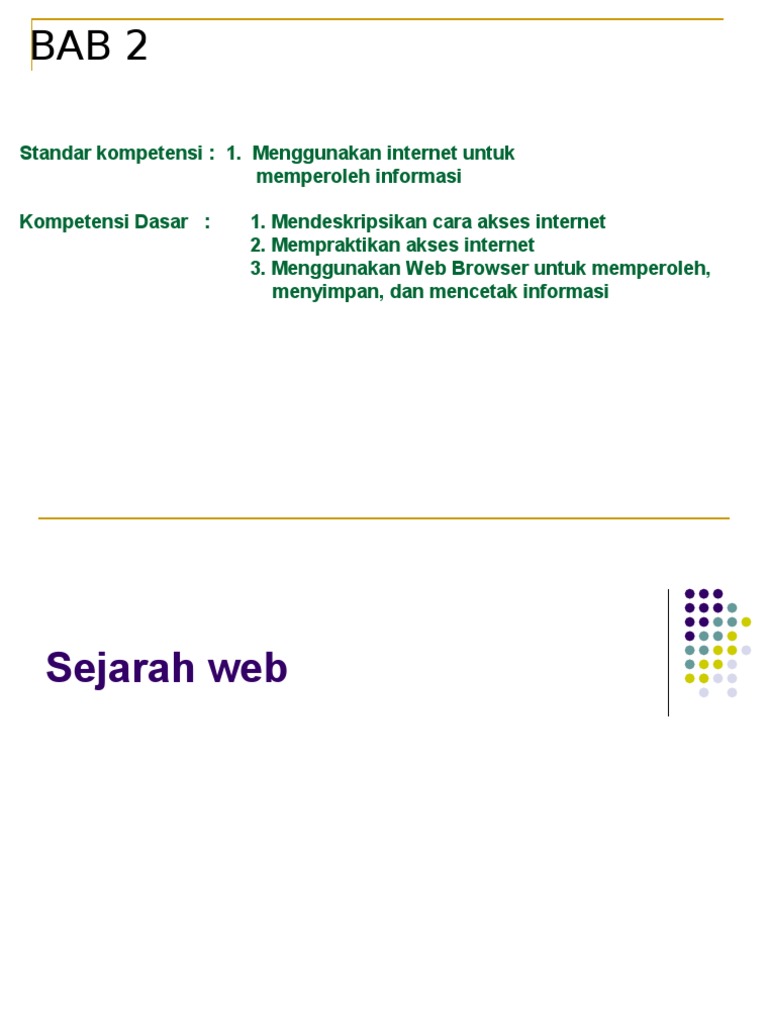 BAB 2

Standar kompetensi : 1. Menggunakan internet untuk memperoleh informasi

Kompetensi Dasar :
1. Mendeskripsikan cara akses internet
2. Mempraktikan akses internet
3. Menggunakan Web Browser untuk memperoleh, menyimpan, dan mencetak informasi

Sejarah web